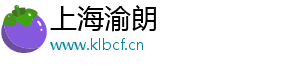 上海渝朗
www.klbcf.cn